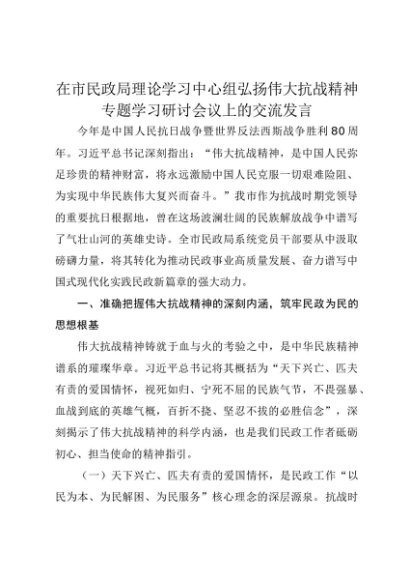 在市民政局理论学习中心组弘扬伟大抗战精神专题学习研讨会议上的交流发言

今年是中国人民抗日战争暨世界反法西斯战争胜利80周年。习近平总书记深刻指出：“伟大抗战精神，是中国人民弥足珍贵的精神财富，将永远激励中国人民克服一切艰难险阻、为实现中华民族伟大复兴而奋斗。”我市作为抗战时期党领导的重要抗日根据地，曾在这场波澜壮阔的民族解放战争中谱写了气壮山河的英雄史诗。全市民政局系统党员干部要从中汲取磅礴力量，将其转化为推动民政事业高质量发展、奋力谱写中国式现代化实践民政新篇章的强大动力。

一、准确把握伟大抗战精神的深刻内涵，筑牢民政为民的思想根基

伟大抗战精神铸就于血与火的考验之中，是中华民族精神谱系的璀璨华章。习近平总书记将其概括为“天下兴亡、匹夫有责的爱国情怀，视死如归、宁死不屈的民族气节，不畏强暴、血战到底的英雄气概，百折不挠、坚忍不拔的必胜信念”，深刻揭示了伟大抗战精神的科学内涵，也是我们民政工作者砥砺初心、担当使命的精神指引。

（一）天下兴亡、匹夫有责的爱国情怀，是民政工作“以民为本、为民解困、为民服务”核心理念的深层源泉。抗战时